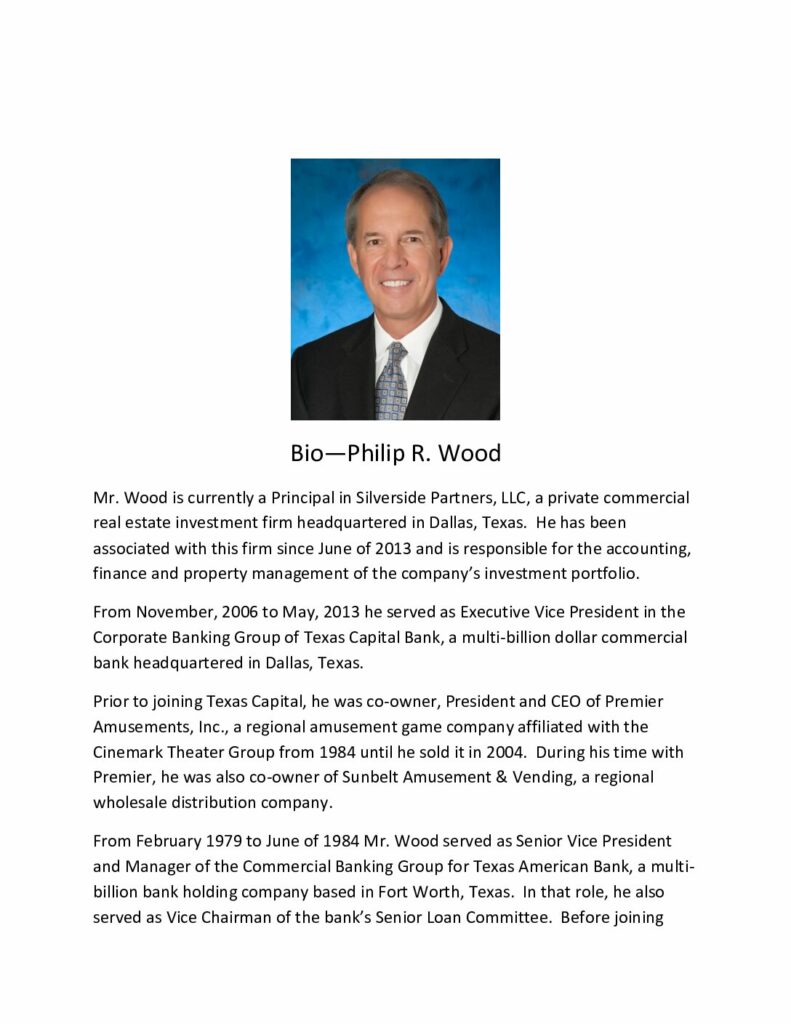 Bio—Philip R. Wood

Mr. Wood is currently a Principal in Silverside Partners, LLC, a private commercial real estate investment firm headquartered in Dallas, Texas. He has been associated with this firm since June of 2013 and is responsible for the accounting, finance and property management of the company's investment portfolio.

From November, 2006 to May, 2013 he served as Executive Vice President in the Corporate Banking Group of Texas Capital Bank, a multi-billion dollar commercial bank headquartered in Dallas, Texas.

Prior to joining Texas Capital, he was co-owner, President and CEO of Premier Amusements, Inc., a regional amusement game company affiliated with the Cinemark Theater Group from 1984 until he sold it in 2004. During his time with Premier, he was also co-owner of Sunbelt Amusement & Vending, a regional wholesale distribution company.

From February 1979 to June of 1984 Mr. Wood served as Senior Vice President and Manager of the Commercial Banking Group for Texas American Bank, a multi-billion bank holding company based in Fort Worth, Texas. In that role, he also served as Vice Chairman of the bank's Senior Loan Committee. Before joining